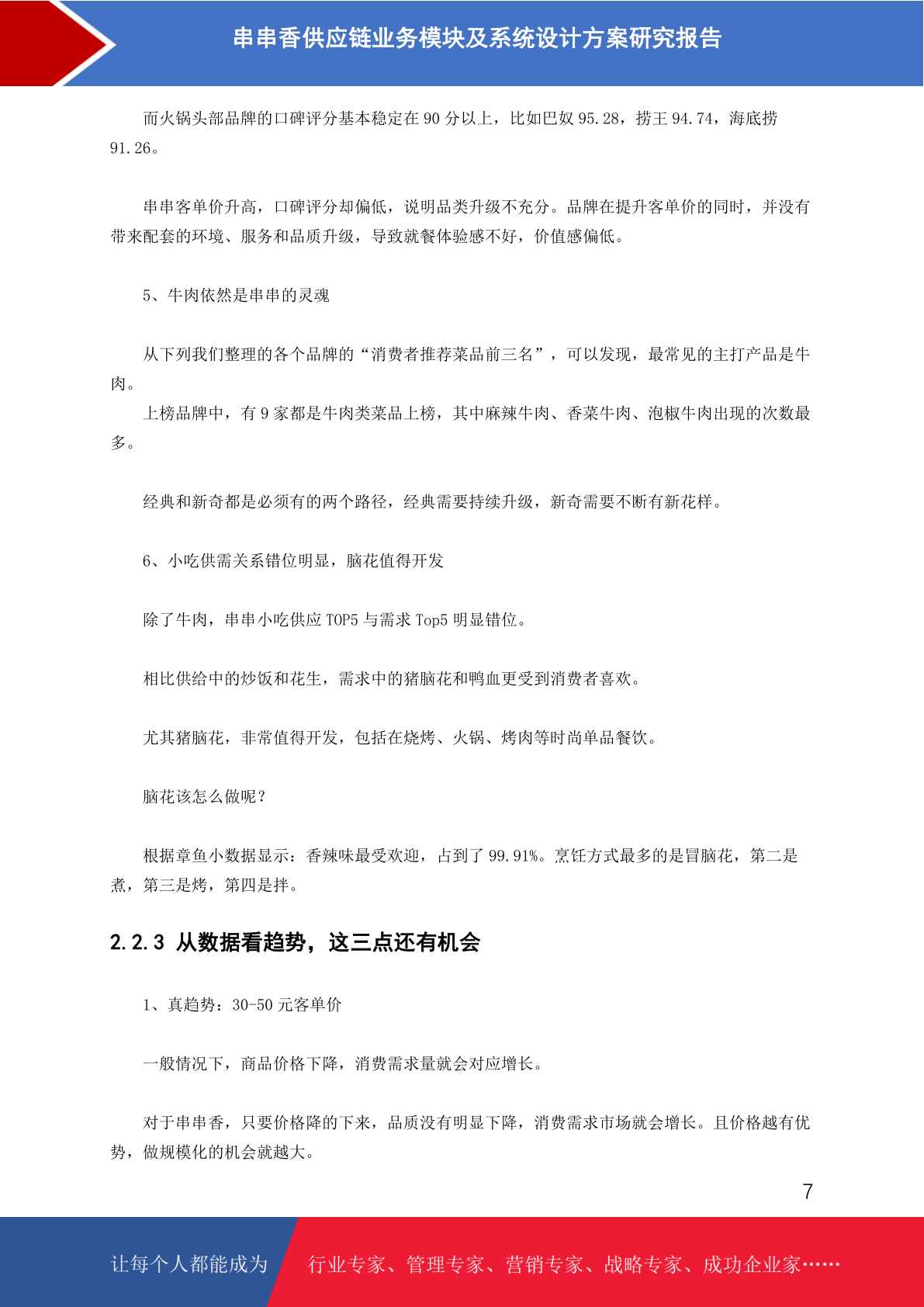 串串香供应链业务模块及系统设计方案研究报告

而火锅头部品牌的口碑评分基本稳定在 90 分以上，比如巴奴 95.28，捞王 94.74，海底捞 91.26。

串串客单价升高，口碑评分却偏低，说明品类升级不充分。品牌在提升客单价的同时，并没有带来配套的环境、服务和品质升级，导致就餐体验感不好，价值感偏低。

5、牛肉依然是串串的灵魂

从下列我们整理的各个品牌的“消费者推荐菜品前三名”，可以发现，最常见的主打产品是牛肉。
上榜品牌中，有 9 家都是牛肉类菜品上榜，其中麻辣牛肉、香菜牛肉、泡椒牛肉出现的次数最多。

经典和新奇都是必须有的两个路径，经典需要持续升级，新奇需要不断有新花样。

6、小吃供需关系错位明显，脑花值得开发

除了牛肉，串串小吃供应 TOP5 与需求 Top5 明显错位。

相比供给中的炒饭和花生，需求中的猪脑花和鸭血更受到消费者喜欢。

尤其猪脑花，非常值得开发，包括在烧烤、火锅、烤肉等时尚单品餐饮。

脑花该怎么做呢？

根据章鱼小数据显示：香辣味最受欢迎，占到了 99.91%。烹饪方式最多的是冒脑花，第二是煮，第三是烤，第四是拌。

2.2.3 从数据看趋势，这三点还有机会

1、真趋势：30-50 元客单价

一般情况下，商品价格下降，消费需求量就会对应增长。

对于串串香，只要价格降的下来，品质没有明显下降，消费需求市场就会增长。且价格越有优势，做规模化的机会就越大。

7

让每个人都能成为 行业专家、管理专家、营销专家、战略专家、成功企业家……